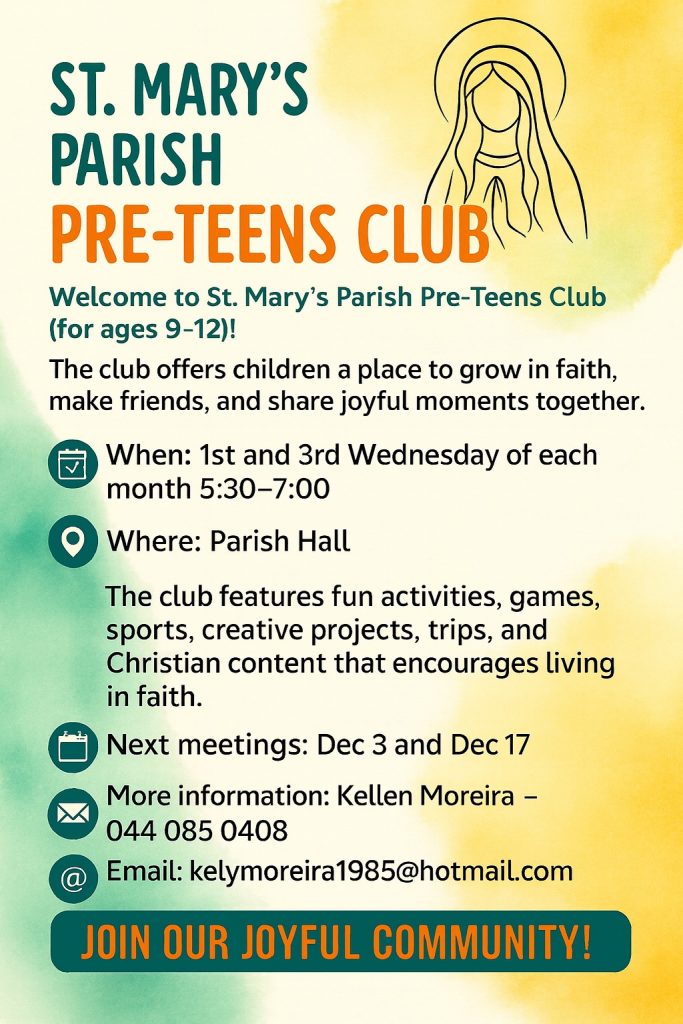 ST. MARY'S PARISH
PRE-TEENS CLUB

Welcome to St. Mary's Parish Pre-Teens Club (for ages 9-12)!

The club offers children a place to grow in faith, make friends, and share joyful moments together.

When: 1st and 3rd Wednesday of each month 5:30–7:00

Where: Parish Hall

The club features fun activities, games, sports, creative projects, trips, and Christian content that encourages living in faith.

Next meetings: Dec 3 and Dec 17

More information: Kellen Moreira – 044 085 0408

Email: kelymoreira1985@hotmail.com

JOIN OUR JOYFUL COMMUNITY!